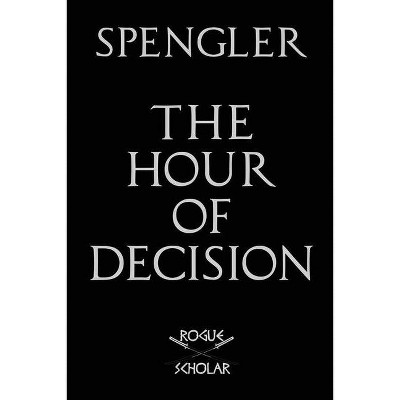 SPENGLER

THE HOUR OF DECISION

ROGUE
SCHOLAR